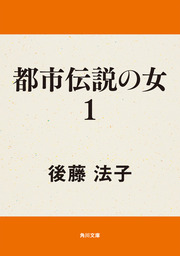 都市伝説の女
1

後藤 法子

角川文庫